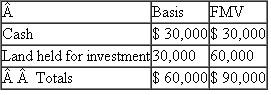 | Â | Basis | FMV |
|---|---|---|
| Cash | \$ 30,000 | \$ 30,000 |
| Land held for investment | 30,000 | 60,000 |
| Â Â  Totals | \$ 60,000 | \$ 90,000 |